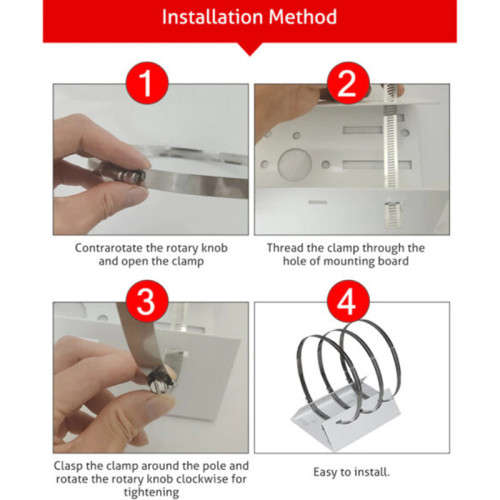 Installation Method

1

Contrarotate the rotary knob and open the clamp

2

Thread the clamp through the hole of mounting board

3

Clasp the clamp around the pole and rotate the rotary knob clockwise for tightening

4

Easy to install.